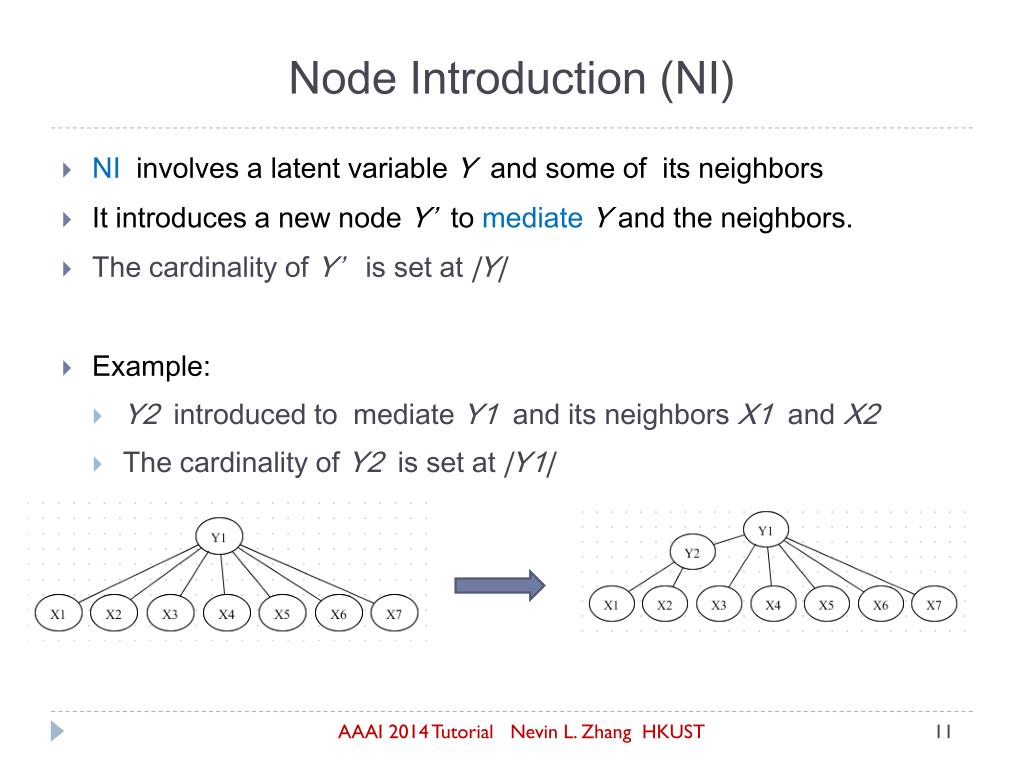 Node Introduction (NI)

NI involves a latent variable Y and some of its neighbors

It introduces a new node Y' to mediate Y and the neighbors.

The cardinality of Y' is set at |Y|

Example:

Y2 introduced to mediate Y1 and its neighbors X1 and X2

The cardinality of Y2 is set at |Y1|

Y1

X1 X2 X3 X4 X5 X6 X7

Y1

Y2

X1 X2 X3 X4 X5 X6 X7

AAAI 2014 Tutorial Nevin L. Zhang HKUST

11